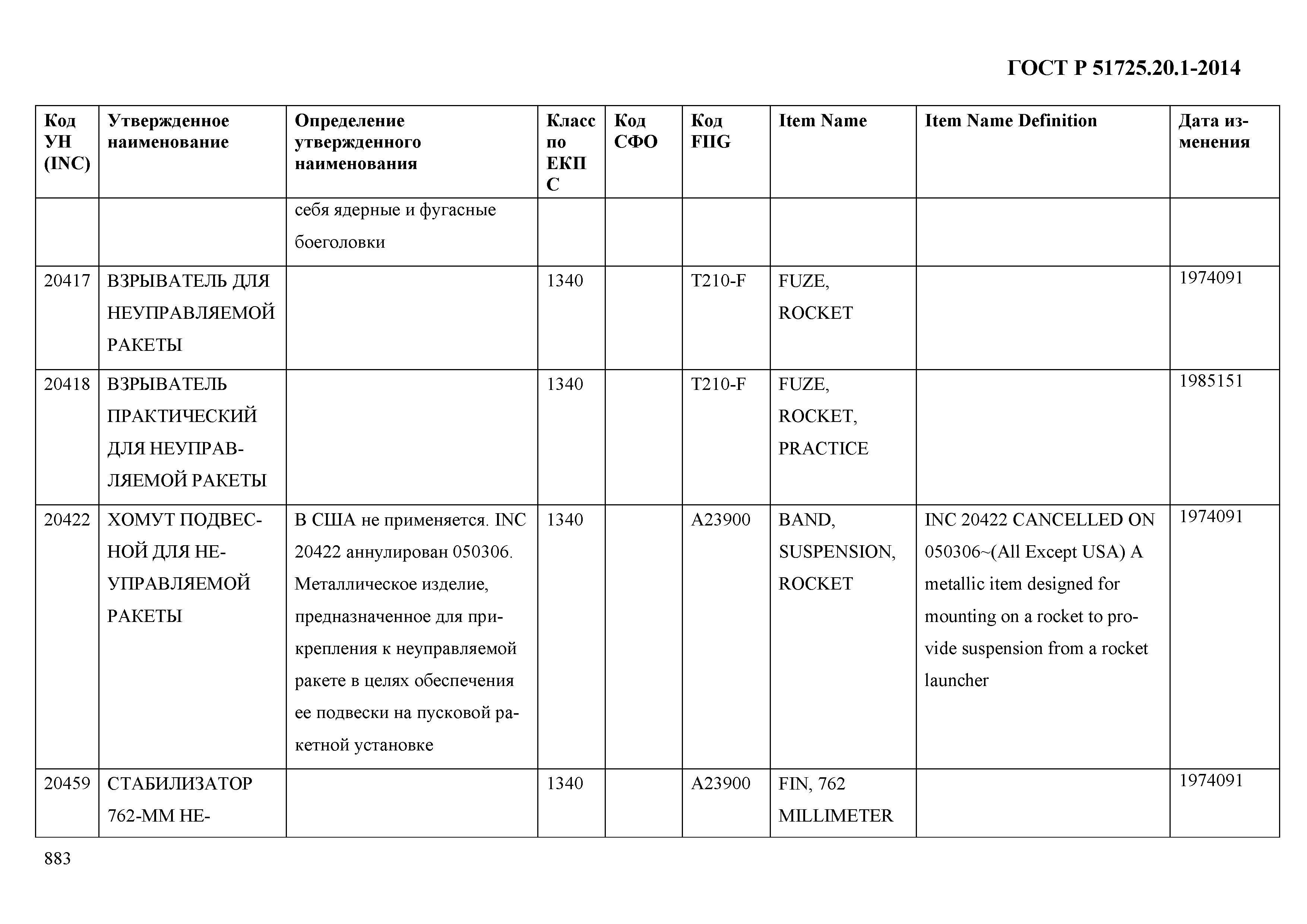 ГОСТ Р 51725.20.1-2014

| Код УН (INC) | Утвержденное наименование | Определение утвержденного наименования | Класс по ЕКПС | Код СФО | Код FIIG | Item Name | Item Name Definition | Дата изменения |
|---|---|---|---|---|---|---|---|---|
| | | себя ядерные и фугасные боеголовки | | | | | | |
| 20417 | ВЗРЫВАТЕЛЬ ДЛЯ НЕУПРАВЛЯЕМОЙ РАКЕТЫ | | 1340 | | T210-F | FUZE, ROCKET | | 1974091 |
| 20418 | ВЗРЫВАТЕЛЬ ПРАКТИЧЕСКИЙ ДЛЯ НЕУПРАВЛЯЕМОЙ РАКЕТЫ | | 1340 | | T210-F | FUZE, ROCKET, PRACTICE | | 1985151 |
| 20422 | ХОМУТ ПОДВЕСНОЙ ДЛЯ НЕУПРАВЛЯЕМОЙ РАКЕТЫ | В США не применяется. INC 20422 аннулирован 050306. Металлическое изделие, предназначенное для прикрепления к неуправляемой ракете в целях обеспечения ее подвески на пусковой ракетной установке | 1340 | | A23900 | BAND, SUSPENSION, ROCKET | INC 20422 CANCELLED ON 050306~(All Except USA) A metallic item designed for mounting on a rocket to provide suspension from a rocket launcher | 1974091 |
| 20459 | СТАБИЛИЗАТОР 762-ММ НЕ- | | 1340 | | A23900 | FIN, 762 MILLIMETER | | 1974091 |

883